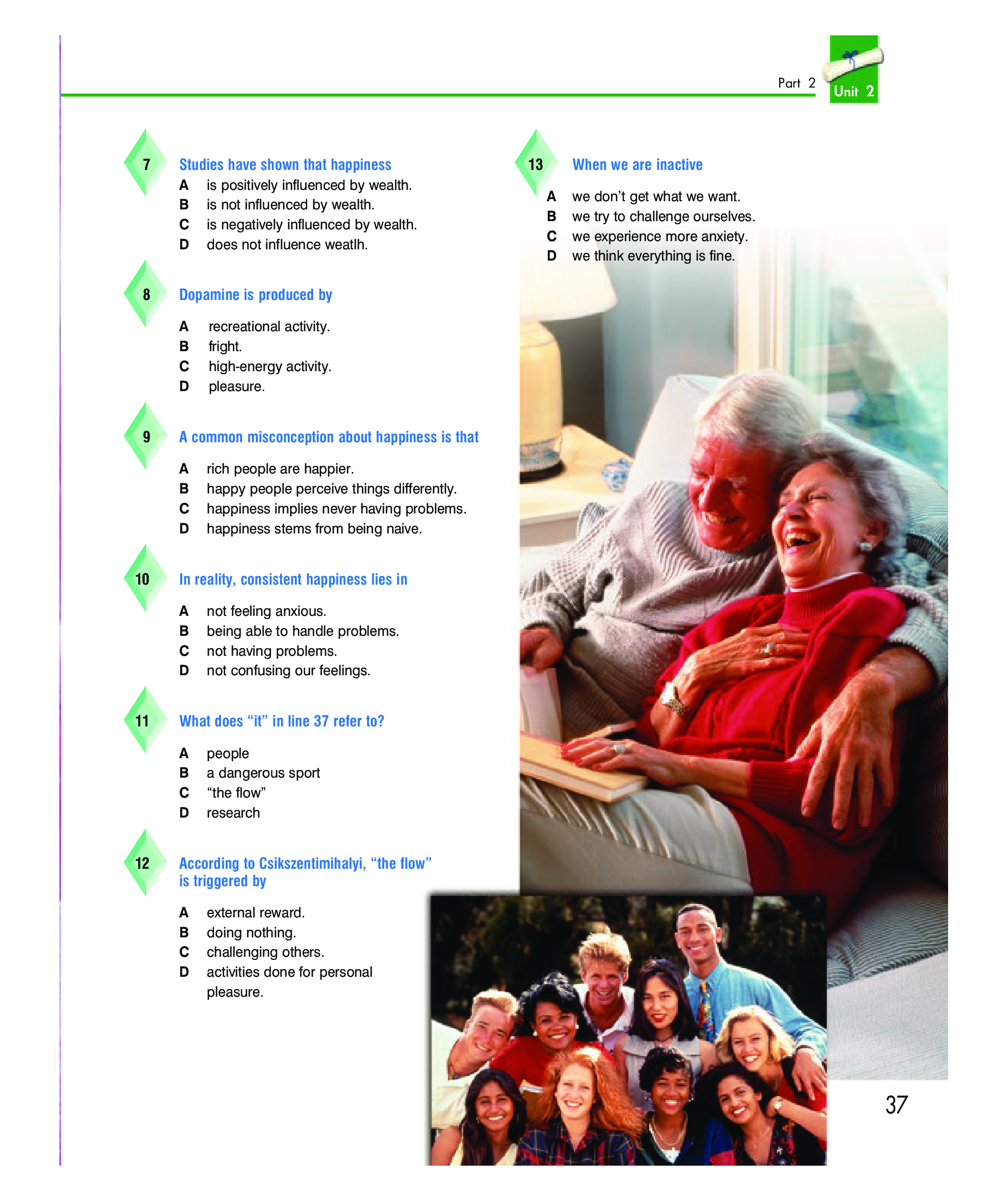 Part 2 Unit 2

7 Studies have shown that happiness
A is positively influenced by wealth.
B is not influenced by wealth.
C is negatively influenced by wealth.
D does not influence weatlh.

8 Dopamine is produced by
A recreational activity.
B fright.
C high-energy activity.
D pleasure.

9 A common misconception about happiness is that
A rich people are happier.
B happy people perceive things differently.
C happiness implies never having problems.
D happiness stems from being naive.

10 In reality, consistent happiness lies in
A not feeling anxious.
B being able to handle problems.
C not having problems.
D not confusing our feelings.

11 What does “it” in line 37 refer to?
A people
B a dangerous sport
C “the flow”
D research

12 According to Csikszentimihalyi, “the flow” is triggered by
A external reward.
B doing nothing.
C challenging others.
D activities done for personal pleasure.

13 When we are inactive
A we don’t get what we want.
B we try to challenge ourselves.
C we experience more anxiety.
D we think everything is fine.

37